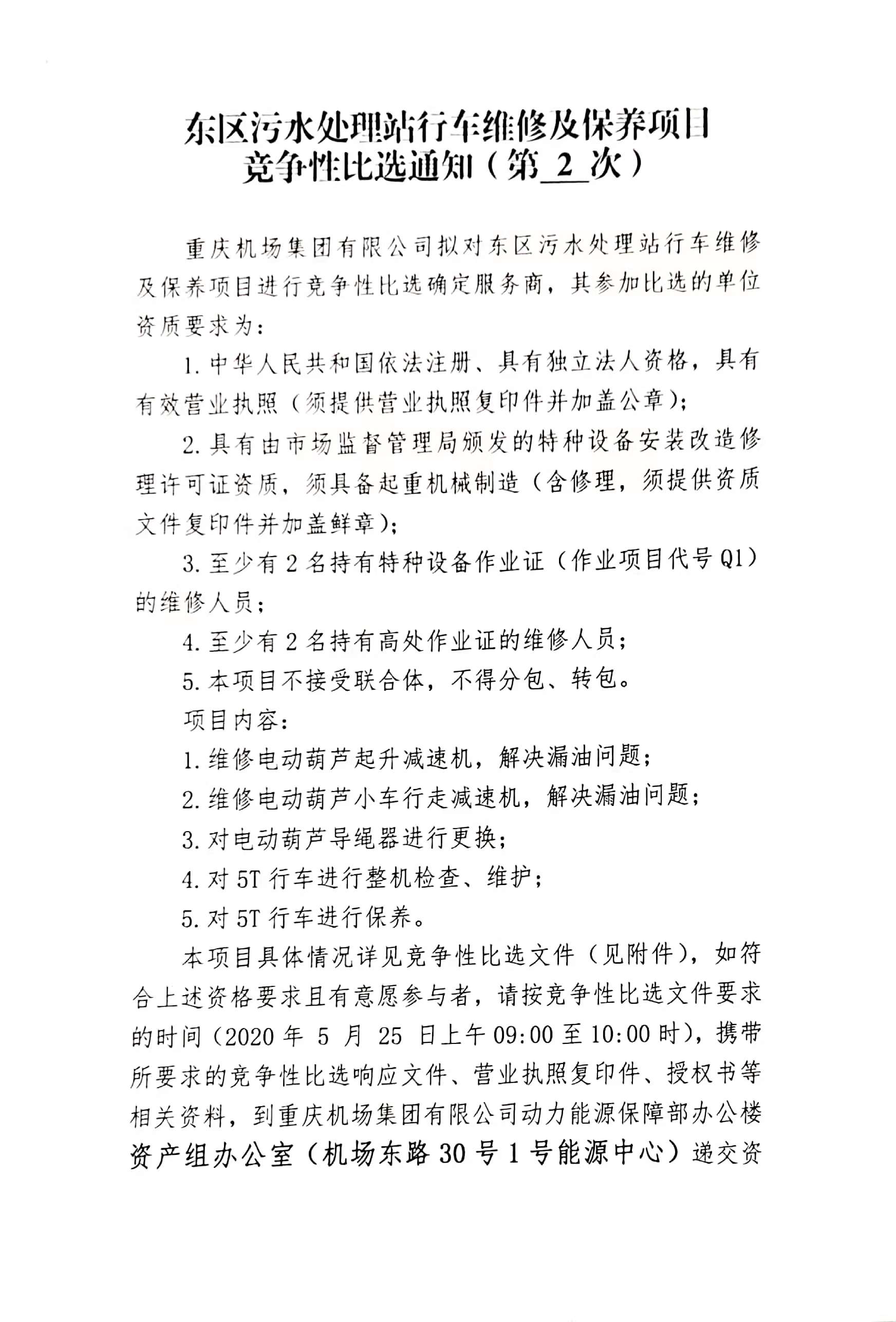 东区污水处理站行车维修及保养项目
竞争性比选通知（第 2 次）

重庆机场集团有限公司拟对东区污水处理站行车维修及保养项目进行竞争性比选确定服务商，其参加比选的单位资质要求为：

1. 中华人民共和国依法注册、具有独立法人资格，具有有效营业执照（须提供营业执照复印件并加盖公章）；

2. 具有由市场监督管理局颁发的特种设备安装改造修理许可证资质，须具备起重机械制造（含修理，须提供资质文件复印件并加盖鲜章）；

3. 至少有 2 名持有特种设备作业证（作业项目代号 Q1）的维修人员；

4. 至少有 2 名持有高处作业证的维修人员；

5. 本项目不接受联合体，不得分包、转包。

项目内容：

1. 维修电动葫芦起升减速机，解决漏油问题；

2. 维修电动葫芦小车行走减速机，解决漏油问题；

3. 对电动葫芦导绳器进行更换；

4. 对 5T 行车进行整机检查、维护；

5. 对 5T 行车进行保养。

本项目具体情况详见竞争性比选文件（见附件），如符合上述资格要求且有意愿参与者，请按竞争性比选文件要求的时间（2020 年 5 月 25 日上午 09:00 至 10:00 时），携带所要求的竞争性比选响应文件、营业执照复印件、授权书等相关资料，到重庆机场集团有限公司动力能源保障部办公楼资产组办公室（机场东路 30 号 1 号能源中心）递交资